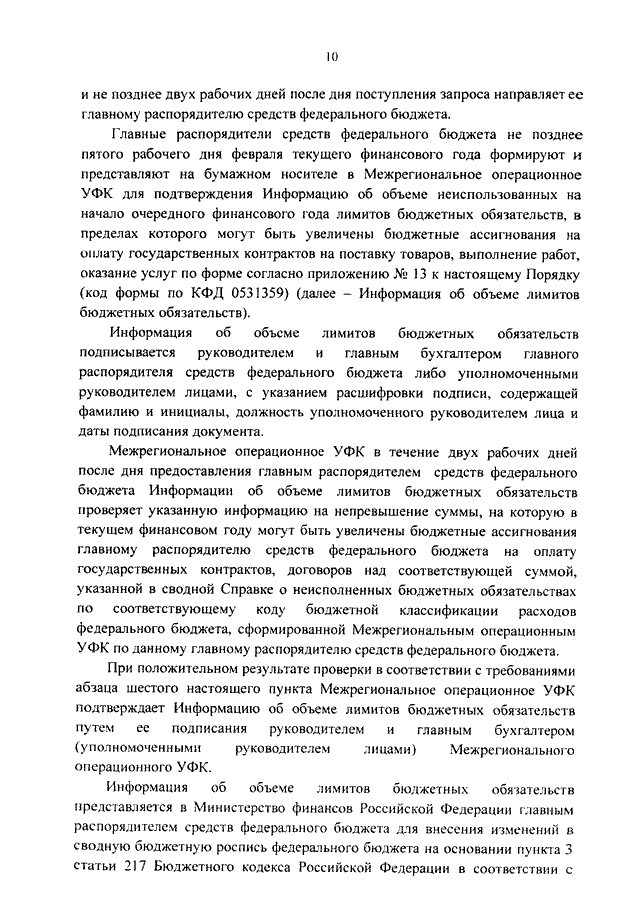 10

и не позднее двух рабочих дней после дня поступления запроса направляет ее главному распорядителю средств федерального бюджета.

Главные распорядители средств федерального бюджета не позднее пятого рабочего дня февраля текущего финансового года формируют и представляют на бумажном носителе в Межрегиональное операционное УФК для подтверждения Информацию об объеме неиспользованных на начало очередного финансового года лимитов бюджетных обязательств, в пределах которого могут быть увеличены бюджетные ассигнования на оплату государственных контрактов на поставку товаров, выполнение работ, оказание услуг по форме согласно приложению № 13 к настоящему Порядку (код формы по КФД 0531359) (далее – Информация об объеме лимитов бюджетных обязательств).

Информация об объеме лимитов бюджетных обязательств подписывается руководителем и главным бухгалтером главного распорядителя средств федерального бюджета либо уполномоченными руководителем лицами, с указанием расшифровки подписи, содержащей фамилию и инициалы, должность уполномоченного руководителем лица и даты подписания документа.

Межрегиональное операционное УФК в течение двух рабочих дней после дня предоставления главным распорядителем средств федерального бюджета Информации об объеме лимитов бюджетных обязательств проверяет указанную информацию на непревышение суммы, на которую в текущем финансовом году могут быть увеличены бюджетные ассигнования главному распорядителю средств федерального бюджета на оплату государственных контрактов, договоров над соответствующей суммой, указанной в сводной Справке о неисполненных бюджетных обязательствах по соответствующему коду бюджетной классификации расходов федерального бюджета, сформированной Межрегиональным операционным УФК по данному главному распорядителю средств федерального бюджета.

При положительном результате проверки в соответствии с требованиями абзаца шестого настоящего пункта Межрегиональное операционное УФК подтверждает Информацию об объеме лимитов бюджетных обязательств путем ее подписания руководителем и главным бухгалтером (уполномоченными руководителем лицами) Межрегионального операционного УФК.

Информация об объеме лимитов бюджетных обязательств представляется в Министерство финансов Российской Федерации главным распорядителем средств федерального бюджета для внесения изменений в сводную бюджетную роспись федерального бюджета на основании пункта 3 статьи 217 Бюджетного кодекса Российской Федерации в соответствии с